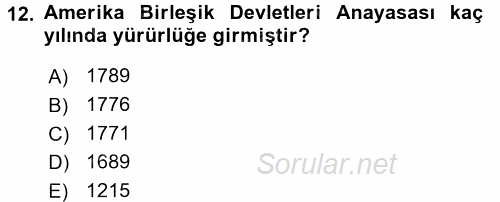 12. Amerika Birleşik Devletleri Anayasası kaç yılında yürürlüğe girmiştir?

A) 1789
B) 1776
C) 1771
D) 1689
E) 1215

Sorular.net